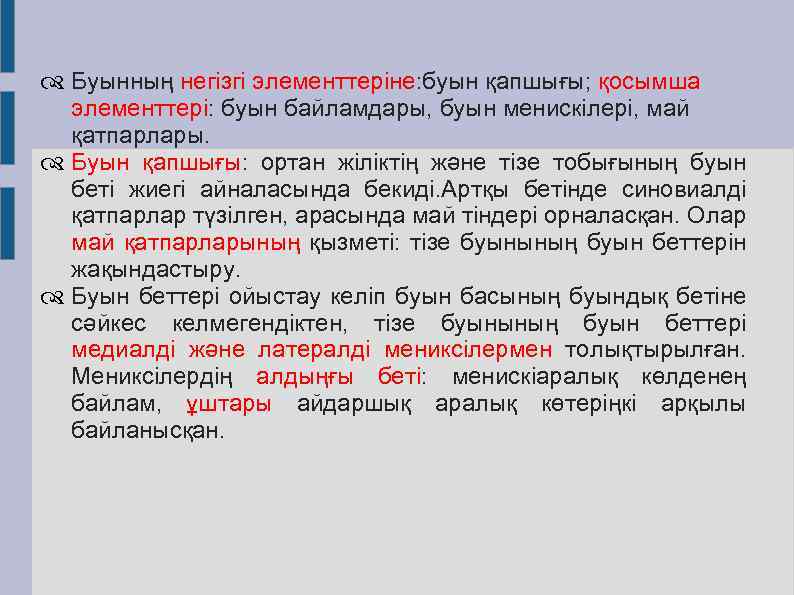 Буынның негізгі элементтеріне:буын қапшығы; қосымша элементтері: буын байламдары, буын менискілері, май қатпарлары.

Буын қапшығы: ортан жіліктің және тізе тобығының буын беті жиегі айналасында бекиді.Артқы бетінде синовиалді қатпарлар түзілген, арасында май тіндері орналасқан. Олар май қатпарларының қызметі: тізе буынының буын беттерін жақындастыру.

Буын беттері ойыстау келіп буын басының буындық бетіне сәйкес келмегендіктен, тізе буынының буын беттері медиалді және латералді мениксілермен толықтырылған. Мениксілердің алдыңғы беті: менискіаралық көлденең байлам, ұштары айдаршық аралық көтеріңкі арқылы байланысқан.